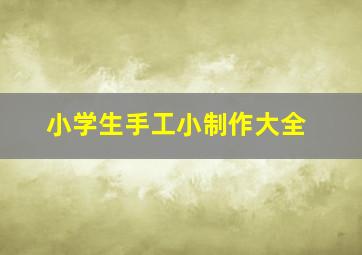 小学生手工小制作大全